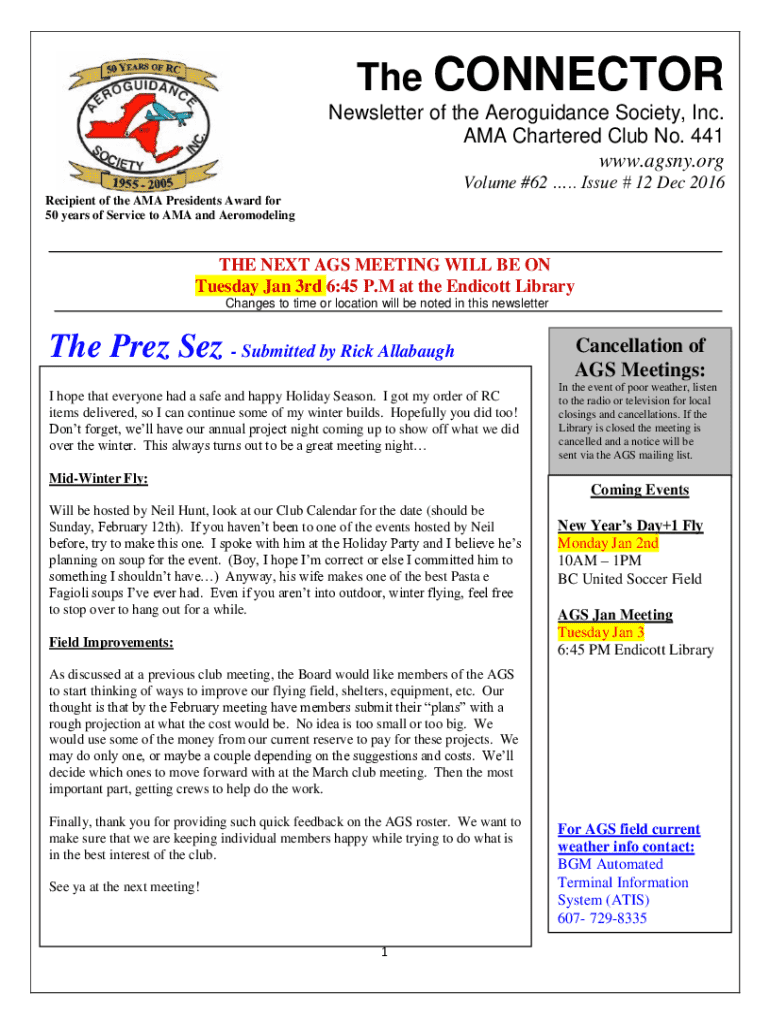 50 YEARS OF RC
AEROGUIDANCE SOCIETY INC.
1955 - 2005

The CONNECTOR
Newsletter of the Aeroguidance Society, Inc.
AMA Chartered Club No. 441
www.agsny.org
Volume #62 ….. Issue # 12 Dec 2016

Recipient of the AMA Presidents Award for 50 years of Service to AMA and Aeromodeling

THE NEXT AGS MEETING WILL BE ON
Tuesday Jan 3rd 6:45 P.M at the Endicott Library
Changes to time or location will be noted in this newsletter

The Prez Sez - Submitted by Rick Allabaugh

I hope that everyone had a safe and happy Holiday Season. I got my order of RC items delivered, so I can continue some of my winter builds. Hopefully you did too! Don't forget, we'll have our annual project night coming up to show off what we did over the winter. This always turns out to be a great meeting night…

Mid-Winter Fly:

Will be hosted by Neil Hunt, look at our Club Calendar for the date (should be Sunday, February 12th). If you haven't been to one of the events hosted by Neil before, try to make this one. I spoke with him at the Holiday Party and I believe he's planning on soup for the event. (Boy, I hope I'm correct or else I committed him to something I shouldn't have…) Anyway, his wife makes one of the best Pasta e Fagioli soups I've ever had. Even if you aren't into outdoor, winter flying, feel free to stop over to hang out for a while.

Field Improvements:

As discussed at a previous club meeting, the Board would like members of the AGS to start thinking of ways to improve our flying field, shelters, equipment, etc. Our thought is that by the February meeting have members submit their "plans" with a rough projection at what the cost would be. No idea is too small or too big. We would use some of the money from our current reserve to pay for these projects. We may do only one, or maybe a couple depending on the suggestions and costs. We'll decide which ones to move forward with at the March club meeting. Then the most important part, getting crews to help do the work.

Finally, thank you for providing such quick feedback on the AGS roster. We want to make sure that we are keeping individual members happy while trying to do what is in the best interest of the club.

See ya at the next meeting!

Cancellation of AGS Meetings:
In the event of poor weather, listen to the radio or television for local closings and cancellations. If the Library is closed the meeting is cancelled and a notice will be sent via the AGS mailing list.

Coming Events

New Year's Day+1 Fly
Monday Jan 2nd
10AM – 1PM
BC United Soccer Field

AGS Jan Meeting
Tuesday Jan 3
6:45 PM Endicott Library

For AGS field current weather info contact:
BGM Automated Terminal Information System (ATIS)
607- 729-8335

1